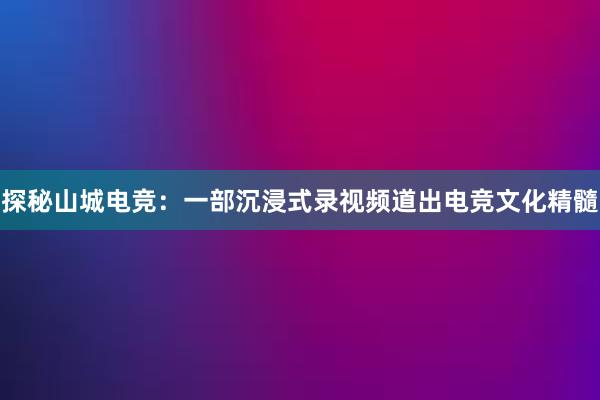 探秘山城电竞：一部沉浸式录视频道出电竞文化精髓